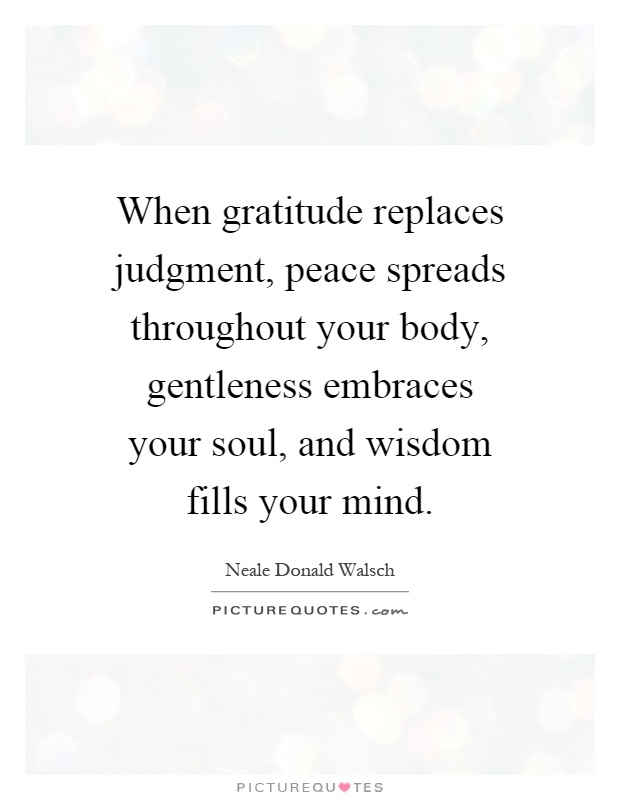 When gratitude replaces judgment, peace spreads throughout your body, gentleness embraces your soul, and wisdom fills your mind.

Neale Donald Walsch

PICTUREQUOTES.com

PICTUREQUOTES